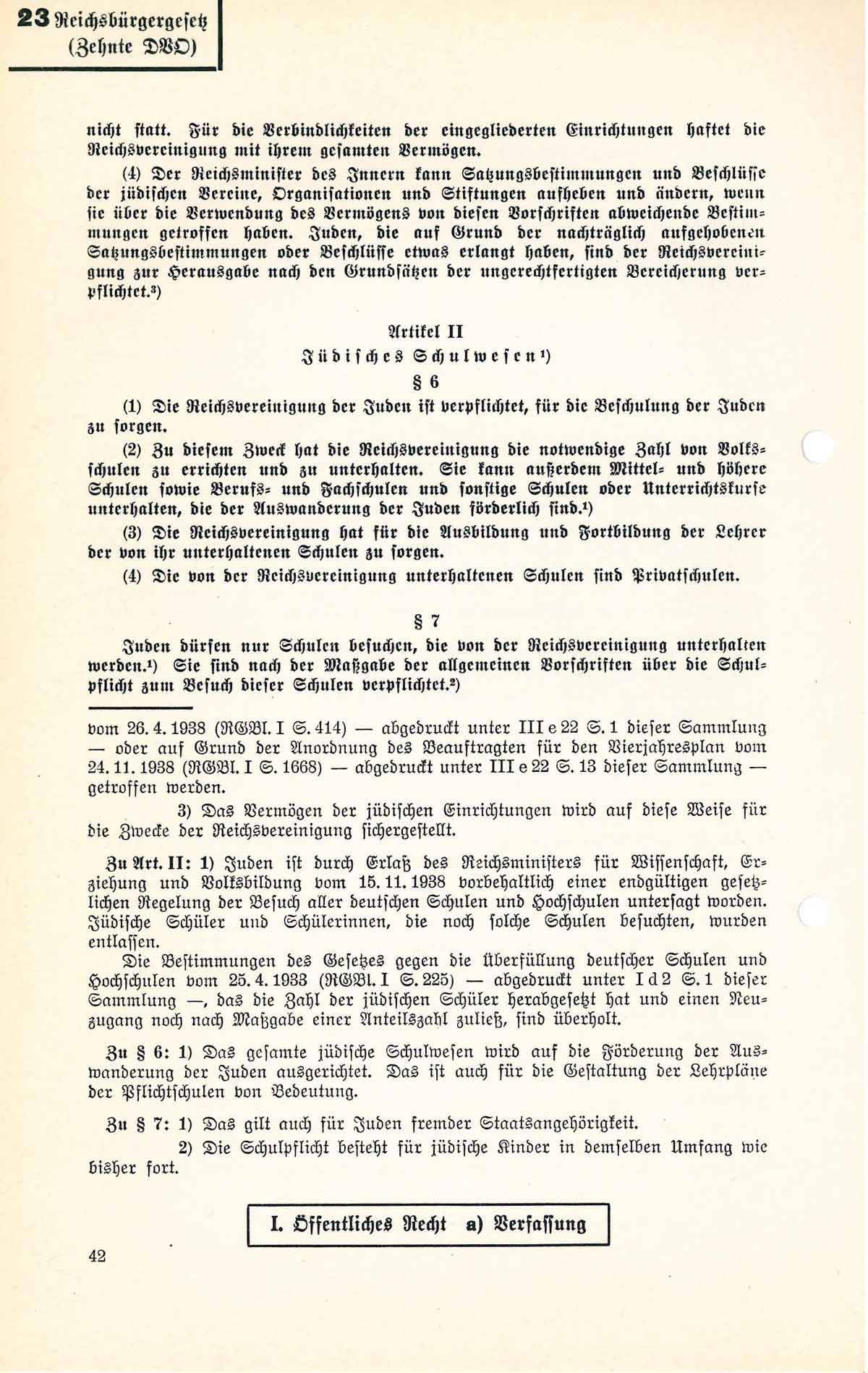 23 Reichsbürgergesetz (Zehnte DVO)

nicht statt. Für die Verbindlichkeiten der eingegliederten Einrichtungen haftet die Reichsvereinigung mit ihrem gesamten Vermögen.

(4) Der Reichsminister des Innern kann Satzungsbestimmungen und Beschlüsse der jüdischen Vereine, Organisationen und Stiftungen aufheben und ändern, wenn sie über die Verwendung des Vermögens von diesen Vorschriften abweichende Bestimmungen getroffen haben. Juden, die auf Grund der nachträglich aufgehobenen Satzungsbestimmungen oder Beschlüsse etwas erlangt haben, sind der Reichsvereinigung zur Herausgabe nach den Grundsätzen der ungerechtfertigten Bereicherung verpflichtet.³)

Artikel II
Jüdisches Schulwesen¹)
§ 6

(1) Die Reichsvereinigung der Juden ist verpflichtet, für die Beschulung der Juden zu sorgen.

(2) Zu diesem Zweck hat die Reichsvereinigung die notwendige Zahl von Volksschulen zu errichten und zu unterhalten. Sie kann außerdem Mittel- und höhere Schulen sowie Berufs- und Fachschulen und sonstige Schulen oder Unterrichtskurse unterhalten, die der Auswanderung der Juden förderlich sind.¹)

(3) Die Reichsvereinigung hat für die Ausbildung und Fortbildung der Lehrer der von ihr unterhaltenen Schulen zu sorgen.

(4) Die von der Reichsvereinigung unterhaltenen Schulen sind Privatschulen.

§ 7

Juden dürfen nur Schulen besuchen, die von der Reichsvereinigung unterhalten werden.¹) Sie sind nach der Maßgabe der allgemeinen Vorschriften über die Schulpflicht zum Besuch dieser Schulen verpflichtet.²)

vom 26. 4. 1938 (RGBl. I S. 414) — abgedruckt unter III e 22 S. 1 dieser Sammlung — oder auf Grund der Anordnung des Beauftragten für den Vierjahresplan vom 24. 11. 1938 (RGBl. I S. 1668) — abgedruckt unter III e 22 S. 13 dieser Sammlung — getroffen werden.

3) Das Vermögen der jüdischen Einrichtungen wird auf diese Weise für die Zwecke der Reichsvereinigung sichergestellt.

Zu Art. II: 1) Juden ist durch Erlaß des Reichsministers für Wissenschaft, Erziehung und Volksbildung vom 15. 11. 1938 vorbehaltlich einer endgültigen gesetzlichen Regelung der Besuch aller deutschen Schulen und Hochschulen untersagt worden. Jüdische Schüler und Schülerinnen, die noch solche Schulen besuchten, wurden entlassen.

Die Bestimmungen des Gesetzes gegen die Überfüllung deutscher Schulen und Hochschulen vom 25. 4. 1933 (RGBl. I S. 225) — abgedruckt unter I d 2 S. 1 dieser Sammlung —, das die Zahl der jüdischen Schüler herabgesetzt hat und einen Neuzugang noch nach Maßgabe einer Anteilszahl zuließ, sind überholt.

Zu § 6: 1) Das gesamte jüdische Schulwesen wird auf die Förderung der Auswanderung der Juden ausgerichtet. Das ist auch für die Gestaltung der Lehrpläne der Pflichtschulen von Bedeutung.

Zu § 7: 1) Das gilt auch für Juden fremder Staatsangehörigkeit.

2) Die Schulpflicht besteht für jüdische Kinder in demselben Umfang wie bisher fort.

I. Öffentliches Recht a) Verfassung

42